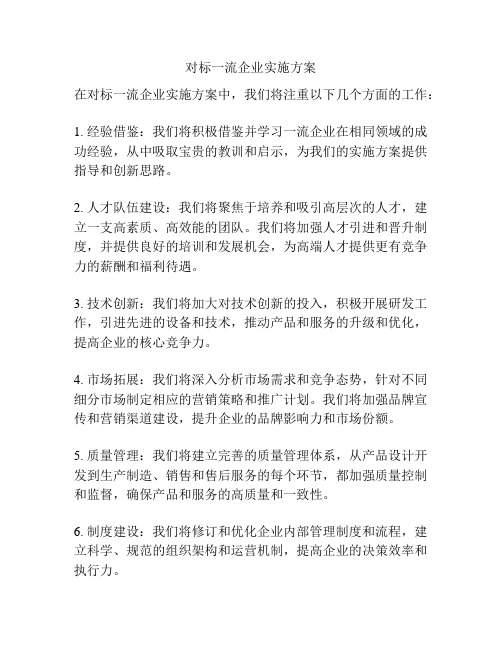 对标一流企业实施方案

在对标一流企业实施方案中，我们将注重以下几个方面的工作：

1. 经验借鉴：我们将积极借鉴并学习一流企业在相同领域的成功经验，从中吸取宝贵的教训和启示，为我们的实施方案提供指导和创新思路。

2. 人才队伍建设：我们将聚焦于培养和吸引高层次的人才，建立一支高素质、高效能的团队。我们将加强人才引进和晋升制度，并提供良好的培训和发展机会，为高端人才提供更有竞争力的薪酬和福利待遇。

3. 技术创新：我们将加大对技术创新的投入，积极开展研发工作，引进先进的设备和技术，推动产品和服务的升级和优化，提高企业的核心竞争力。

4. 市场拓展：我们将深入分析市场需求和竞争态势，针对不同细分市场制定相应的营销策略和推广计划。我们将加强品牌宣传和营销渠道建设，提升企业的品牌影响力和市场份额。

5. 质量管理：我们将建立完善的质量管理体系，从产品设计开发到生产制造、销售和售后服务的每个环节，都加强质量控制和监督，确保产品和服务的高质量和一致性。

6. 制度建设：我们将修订和优化企业内部管理制度和流程，建立科学、规范的组织架构和运营机制，提高企业的决策效率和执行力。